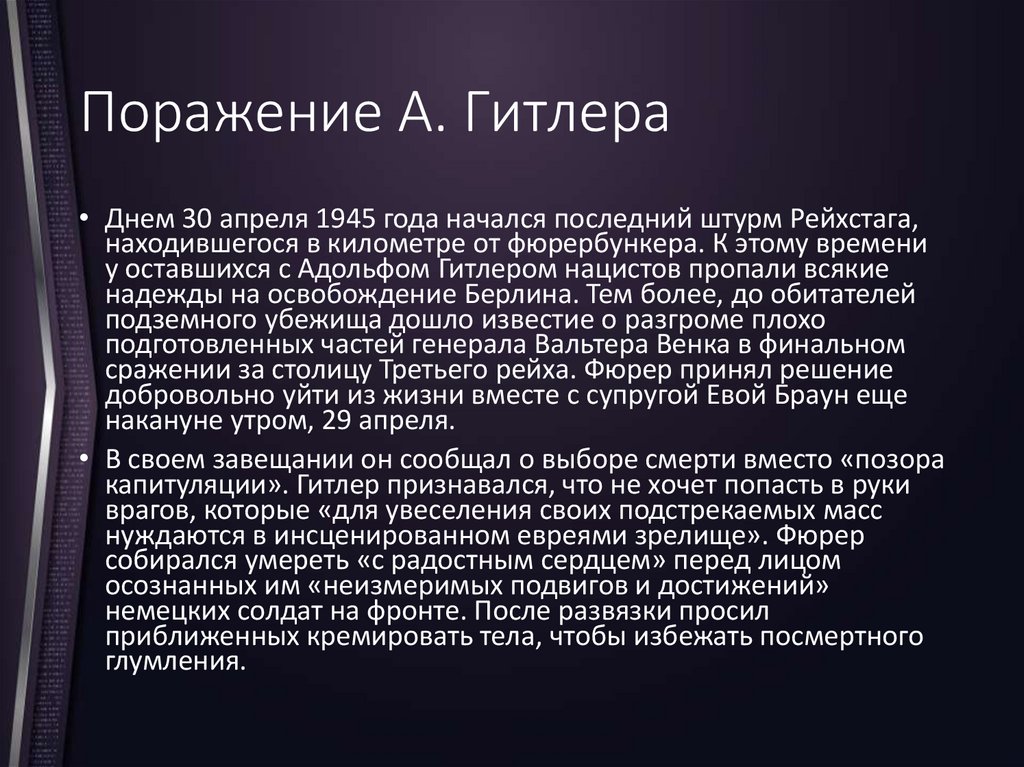 Поражение А. Гитлера

• Днем 30 апреля 1945 года начался последний штурм Рейхстага, находившегося в километре от фюрербункера. К этому времени у оставшихся с Адольфом Гитлером нацистов пропали всякие надежды на освобождение Берлина. Тем более, до обитателей подземного убежища дошло известие о разгроме плохо подготовленных частей генерала Вальтера Венка в финальном сражении за столицу Третьего рейха. Фюрер принял решение добровольно уйти из жизни вместе с супругой Евой Браун еще накануне утром, 29 апреля.

• В своем завещании он сообщал о выборе смерти вместо «позора капитуляции». Гитлер признавался, что не хочет попасть в руки врагов, которые «для увеселения своих подстрекаемых масс нуждаются в инсценированном евреями зрелище». Фюрер собирался умереть «с радостным сердцем» перед лицом осознанных им «неизмеримых подвигов и достижений» немецких солдат на фронте. После развязки просил приближенных кремировать тела, чтобы избежать посмертного глумления.